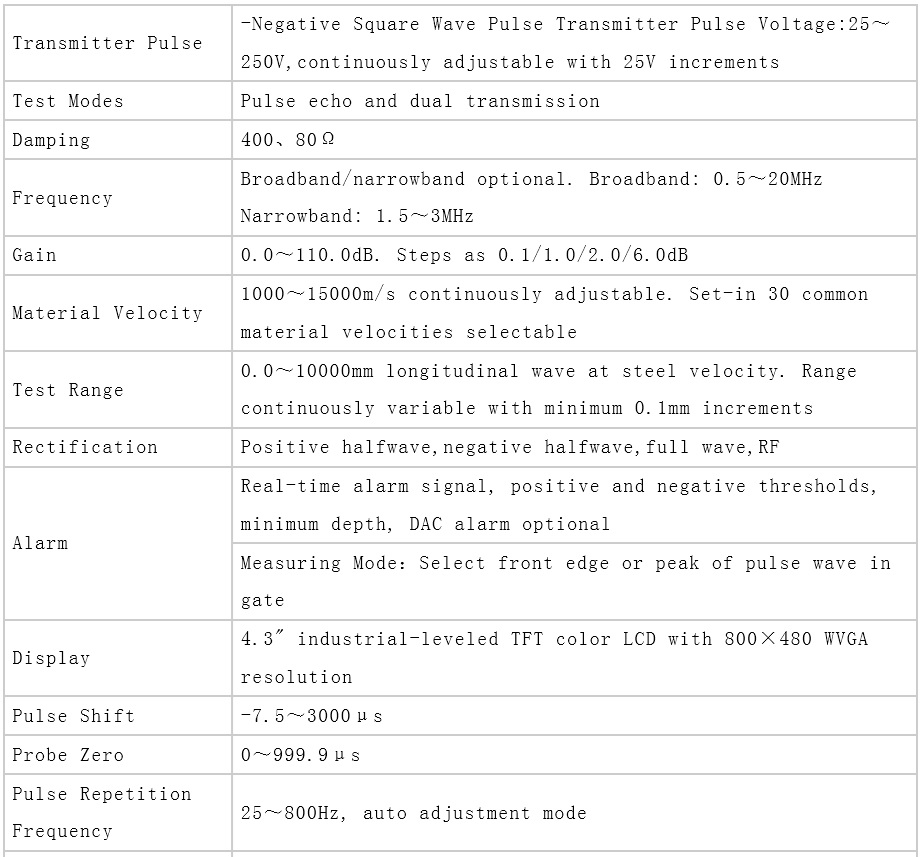 | | |
|---|---|
| Transmitter Pulse | -Negative Square Wave Pulse Transmitter Pulse Voltage:25～250V,continuously adjustable with 25V increments |
| Test Modes | Pulse echo and dual transmission |
| Damping | 400、80Ω |
| Frequency | Broadband/narrowband optional. Broadband: 0.5～20MHz Narrowband: 1.5～3MHz |
| Gain | 0.0～110.0dB. Steps as 0.1/1.0/2.0/6.0dB |
| Material Velocity | 1000～15000m/s continuously adjustable. Set-in 30 common material velocities selectable |
| Test Range | 0.0～10000mm longitudinal wave at steel velocity. Range continuously variable with minimum 0.1mm increments |
| Rectification | Positive halfwave,negative halfwave,full wave,RF |
| Alarm | Real-time alarm signal, positive and negative thresholds, minimum depth, DAC alarm optional |
| | Measuring Mode: Select front edge or peak of pulse wave in gate |
| Display | 4.3″ industrial-leveled TFT color LCD with 800×480 WVGA resolution |
| Pulse Shift | -7.5～3000μs |
| Probe Zero | 0～999.9μs |
| Pulse Repetition Frequency | 25～800Hz, auto adjustment mode |